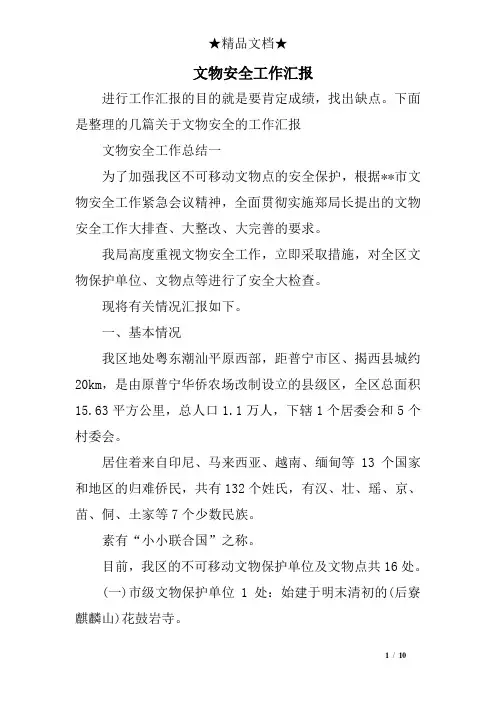 ★精品文档★

文物安全工作汇报

进行工作汇报的目的就是要肯定成绩，找出缺点。下面是整理的几篇关于文物安全的工作汇报

文物安全工作总结一

为了加强我区不可移动文物点的安全保护，根据**市文物安全工作紧急会议精神，全面贯彻实施郑局长提出的文物安全工作大排查、大整改、大完善的要求。

我局高度重视文物安全工作，立即采取措施，对全区文物保护单位、文物点等进行了安全大检查。

现将有关情况汇报如下。

一、基本情况

我区地处粤东潮汕平原西部，距普宁市区、揭西县城约20km，是由原普宁华侨农场改制设立的县级区，全区总面积15.63平方公里，总人口1.1万人，下辖1个居委会和5个村委会。

居住着来自印尼、马来西亚、越南、缅甸等 13 个国家和地区的归难侨民，共有132个姓氏，有汉、壮、瑶、京、苗、侗、土家等7个少数民族。

素有“小小联合国”之称。

目前，我区的不可移动文物保护单位及文物点共16处。

(一)市级文物保护单位 1 处：始建于明末清初的(后寮麒麟山)花鼓岩寺。

1 / 10